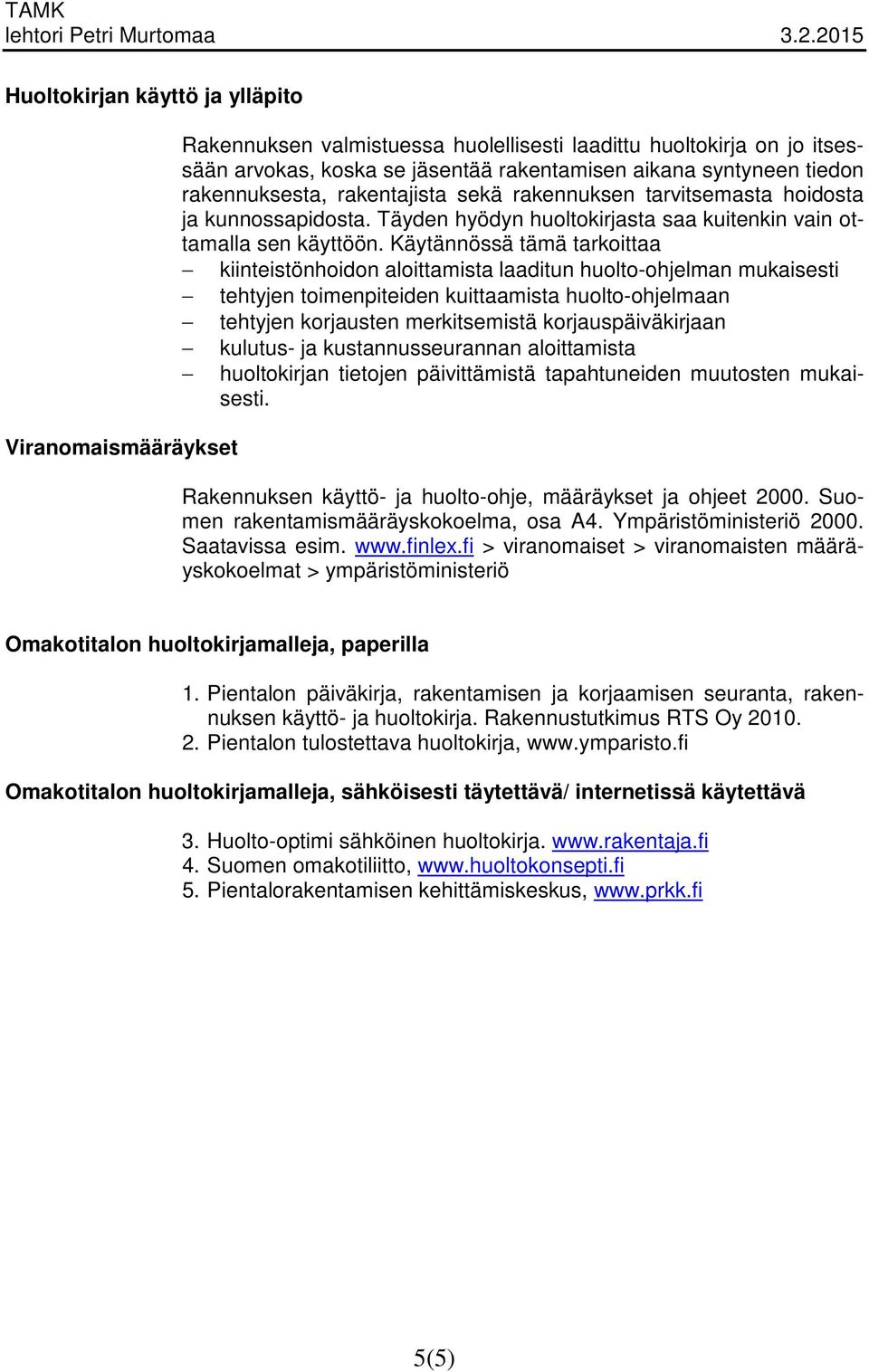 TAMK
lehtori Petri Murtomaa 3.2.2015

Huoltokirjan käyttö ja ylläpito

Rakennuksen valmistuessa huolellisesti laadittu huoltokirja on jo itsessään arvokas, koska se jäsentää rakentamisen aikana syntyneen tiedon rakennuksesta, rakentajista sekä rakennuksen tarvitsemasta hoidosta ja kunnossapidosta. Täyden hyödyn huoltokirjasta saa kuitenkin vain ottamalla sen käyttöön. Käytännössä tämä tarkoittaa
– kiinteistönhoidon aloittamista laaditun huolto-ohjelman mukaisesti
– tehtyjen toimenpiteiden kuittaamista huolto-ohjelmaan
– tehtyjen korjausten merkitsemistä korjauspäiväkirjaan
– kulutus- ja kustannusseurannan aloittamista
– huoltokirjan tietojen päivittämistä tapahtuneiden muutosten mukaisesti.

Viranomaismääräykset

Rakennuksen käyttö- ja huolto-ohje, määräykset ja ohjeet 2000. Suomen rakentamismääräyskokoelma, osa A4. Ympäristöministeriö 2000. Saatavissa esim. www.finlex.fi > viranomaiset > viranomaisten määräyskokoelmat > ympäristöministeriö

Omakotitalon huoltokirjamalleja, paperilla

1. Pientalon päiväkirja, rakentamisen ja korjaamisen seuranta, rakennuksen käyttö- ja huoltokirja. Rakennustutkimus RTS Oy 2010.
2. Pientalon tulostettava huoltokirja, www.ymparisto.fi

Omakotitalon huoltokirjamalleja, sähköisesti täytettävä/ internetissä käytettävä

3. Huolto-optimi sähköinen huoltokirja. www.rakentaja.fi
4. Suomen omakotiliitto, www.huoltokonsepti.fi
5. Pientalorakentamisen kehittämiskeskus, www.prkk.fi

5(5)